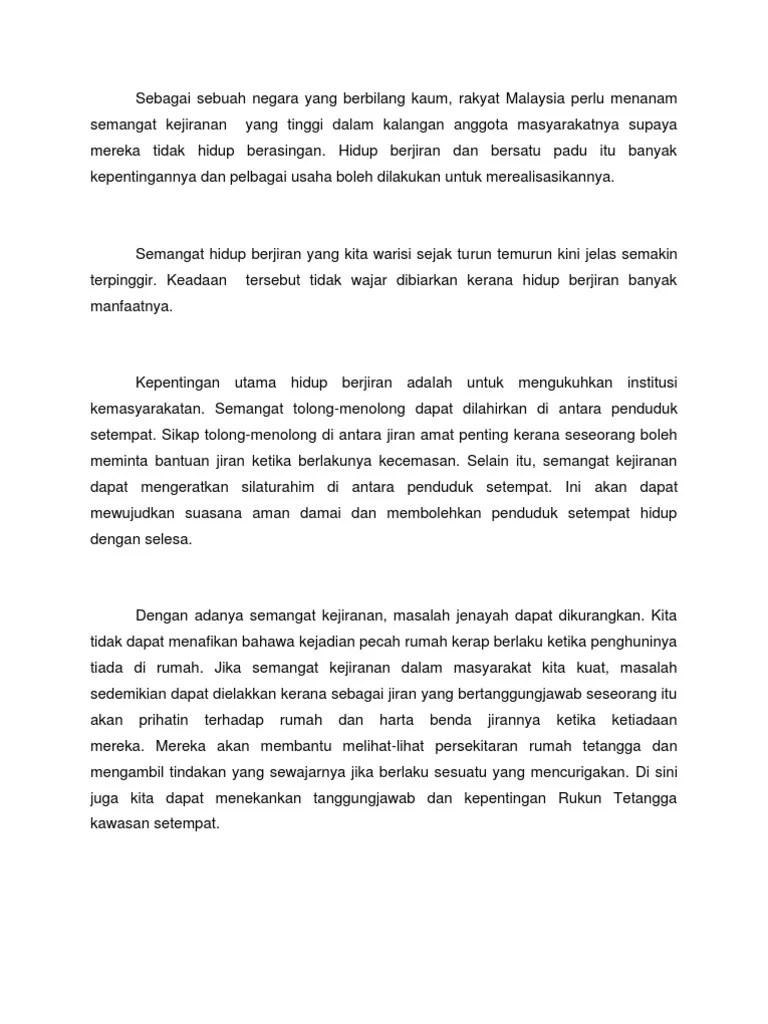 Sebagai sebuah negara yang berbilang kaum, rakyat Malaysia perlu menanam semangat kejiranan yang tinggi dalam kalangan anggota masyarakatnya supaya mereka tidak hidup berasingan. Hidup berjiran dan bersatu padu itu banyak kepentingannya dan pelbagai usaha boleh dilakukan untuk merealisasikannya.

Semangat hidup berjiran yang kita warisi sejak turun temurun kini jelas semakin terpinggir. Keadaan tersebut tidak wajar dibiarkan kerana hidup berjiran banyak manfaatnya.

Kepentingan utama hidup berjiran adalah untuk mengukuhkan institusi kemasyarakatan. Semangat tolong-menolong dapat dilahirkan di antara penduduk setempat. Sikap tolong-menolong di antara jiran amat penting kerana seseorang boleh meminta bantuan jiran ketika berlakunya kecemasan. Selain itu, semangat kejiranan dapat mengeratkan silaturahim di antara penduduk setempat. Ini akan dapat mewujudkan suasana aman damai dan membolehkan penduduk setempat hidup dengan selesa.

Dengan adanya semangat kejiranan, masalah jenayah dapat dikurangkan. Kita tidak dapat menafikan bahawa kejadian pecah rumah kerap berlaku ketika penghuninya tiada di rumah. Jika semangat kejiranan dalam masyarakat kita kuat, masalah sedemikian dapat dielakkan kerana sebagai jiran yang bertanggungjawab seseorang itu akan prihatin terhadap rumah dan harta benda jirannya ketika ketiadaan mereka. Mereka akan membantu melihat-lihat persekitaran rumah tetangga dan mengambil tindakan yang sewajarnya jika berlaku sesuatu yang mencurigakan. Di sini juga kita dapat menekankan tanggungjawab dan kepentingan Rukun Tetangga kawasan setempat.